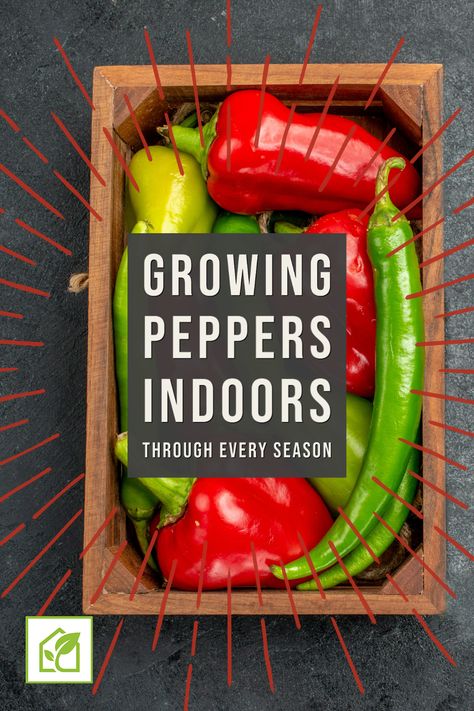 GROWING PEPPERS INDOORS

THROUGH EVERY SEASON